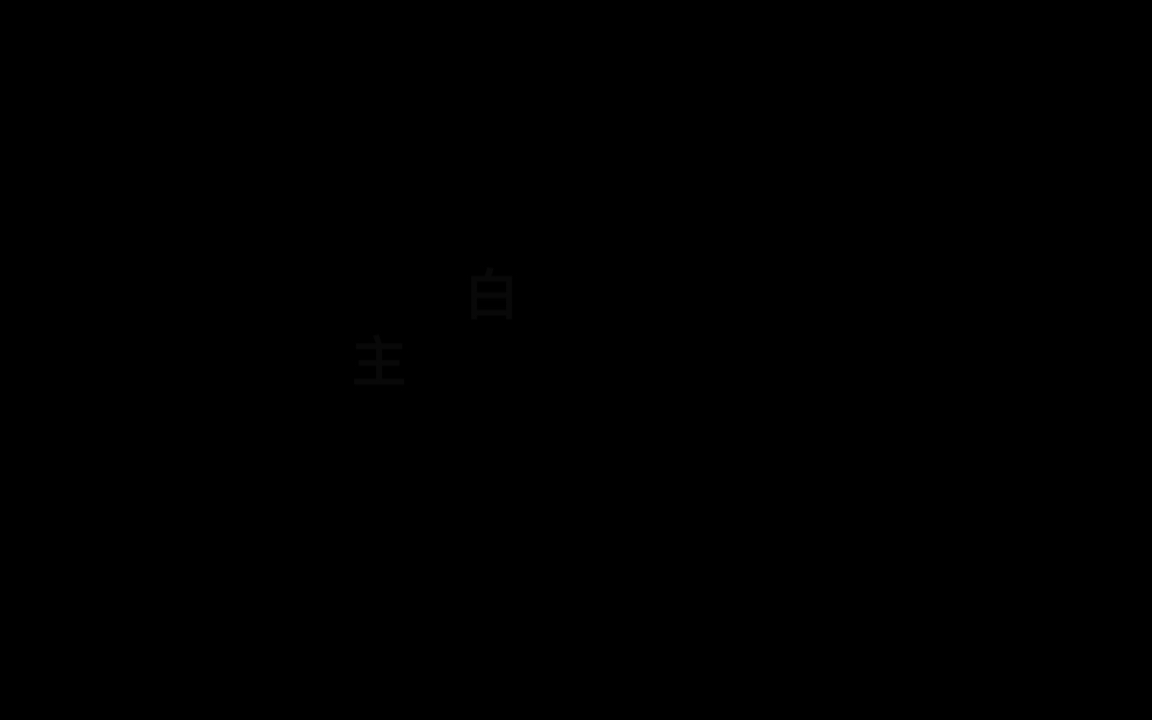 自
主